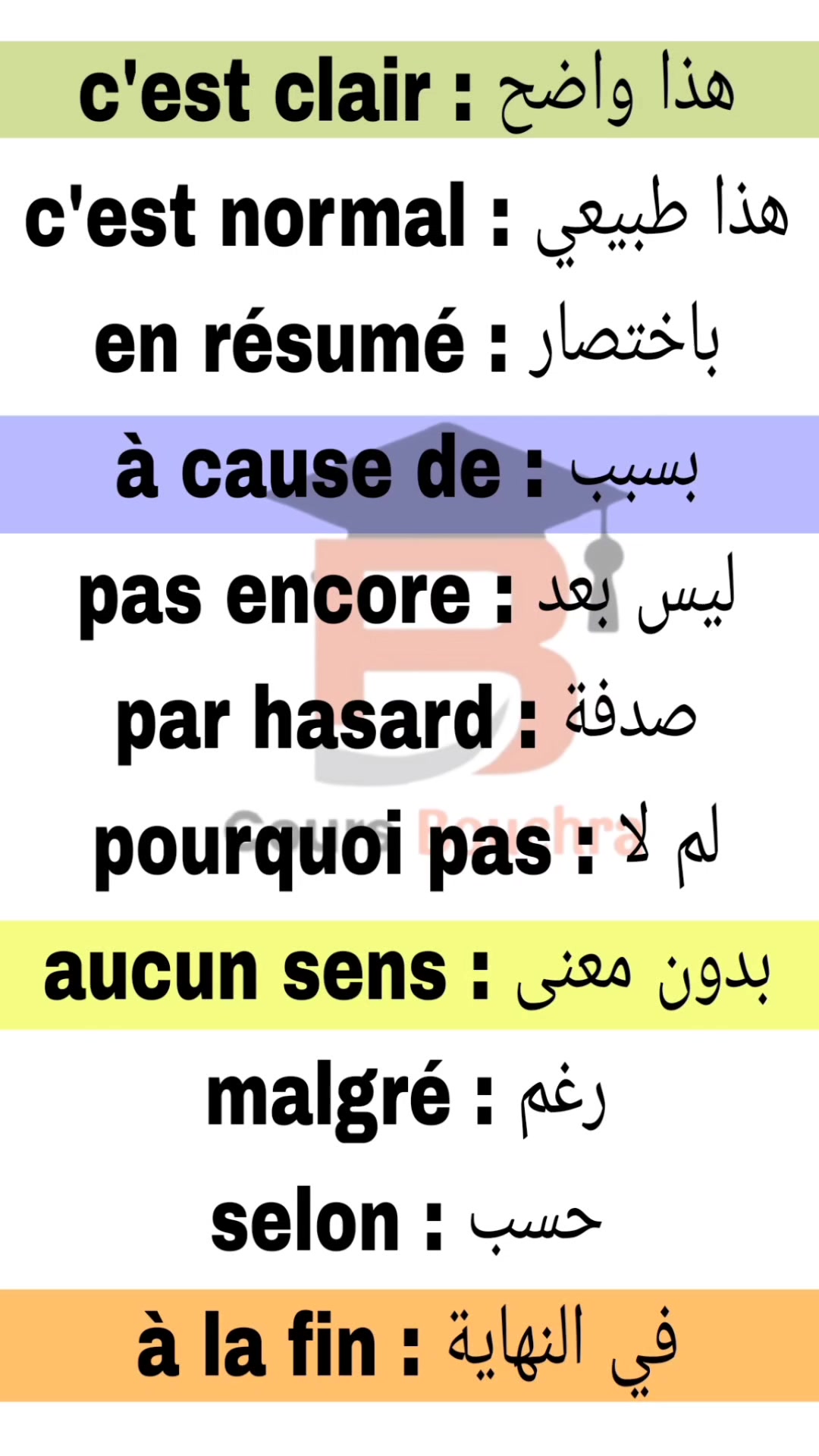 c'est clair : هذا واضح

c'est normal : هذا طبيعي

en résumé : باختصار

à cause de : بسبب

pas encore : ليس بعد

par hasard : صدفة

pourquoi pas : لم لا

aucun sens : بدون معنى

malgré : رغم

selon : حسب

à la fin : في النهاية

Cours Bouchra